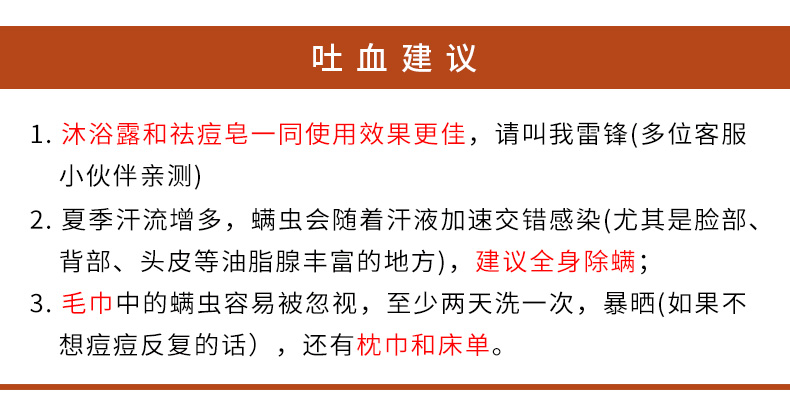 吐血建议

1.沐浴露和祛痘皂一同使用效果更佳，请叫我雷锋(多位客服小伙伴亲测)

2.夏季汗流增多，螨虫会随着汗液加速交错感染(尤其是脸部、背部、头皮等油脂腺丰富的地方)，建议全身除螨；

3.毛巾中的螨虫容易被忽视，至少两天洗一次，暴晒(如果不想痘痘反复的话），还有枕巾和床单。